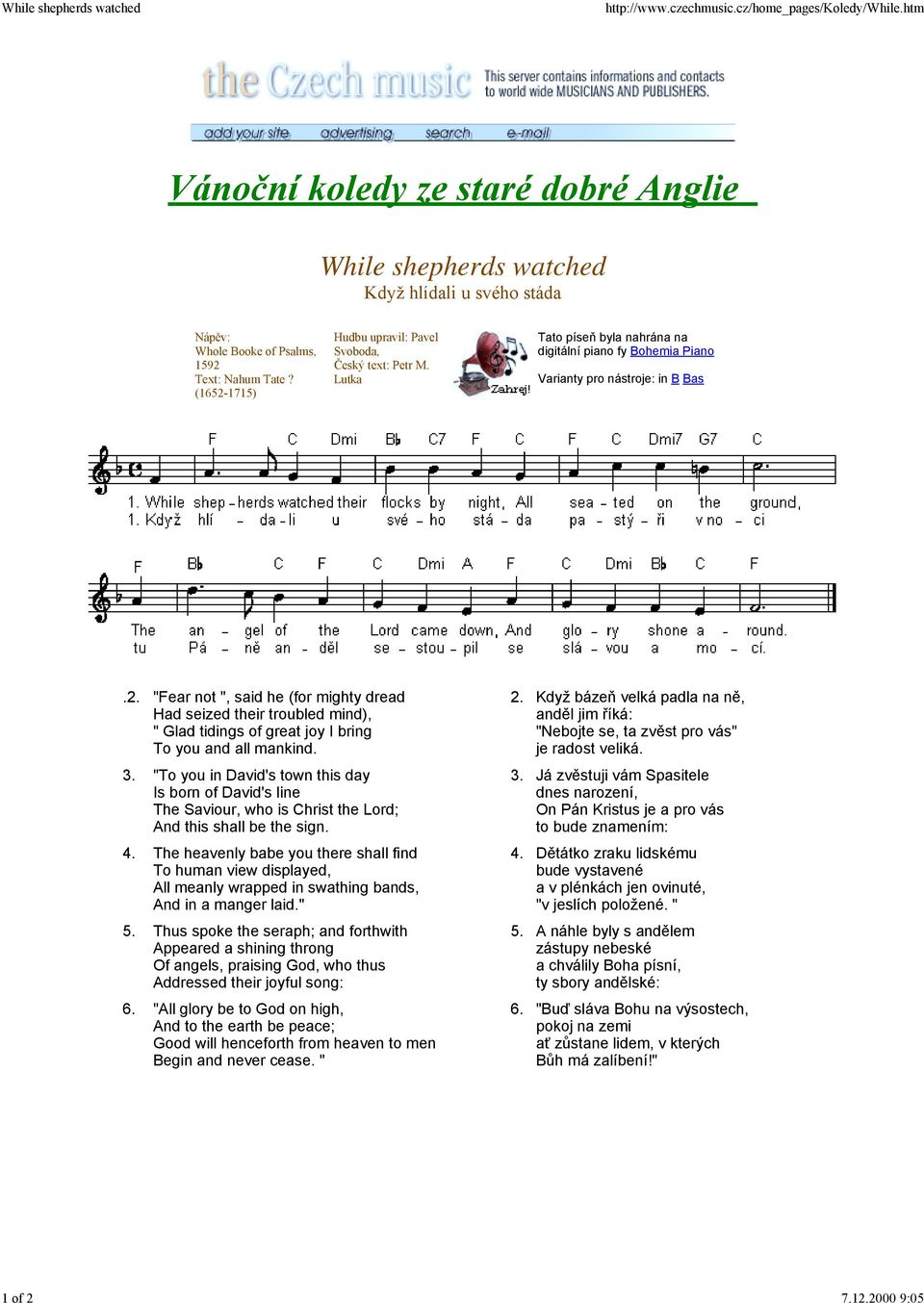 While shepherds watched http://www.czechmusic.cz/home_pages/Koledy/While.htm

the Czech music This server contains informations and contacts to world wide MUSICIANS AND PUBLISHERS.

add your site advertising search e-mail

Vánoční koledy ze staré dobré Anglie

While shepherds watched
Když hlídali u svého stáda

Nápěv: Whole Booke of Psalms, 1592
Text: Nahum Tate ? (1652-1715)

Hudbu upravil: Pavel Svoboda, Český text: Petr M. Lutka

Zahrej!

Tato píseň byla nahrána na digitální piano fy Bohemia Piano

Varianty pro nástroje: in B Bas

F C Dmi B♭ C7 F C F C Dmi7 G7 C
1. While shep - herds watched their flocks by night, All sea - ted on the ground,
1. Když hlí - da - li u své - ho stá - da pa - stý - ři v no - ci

F B♭ C F C Dmi A F C Dmi B♭ C F
The an - gel of the Lord came down, And glo - ry shone a - round.
tu Pá - ně an - děl se - stou - pil se slá - vou a mo - cí.

.2. "Fear not ", said he (for mighty dread
Had seized their troubled mind),
" Glad tidings of great joy I bring
To you and all mankind.

3. "To you in David's town this day
Is born of David's line
The Saviour, who is Christ the Lord;
And this shall be the sign.

4. The heavenly babe you there shall find
To human view displayed,
All meanly wrapped in swathing bands,
And in a manger laid."

5. Thus spoke the seraph; and forthwith
Appeared a shining throng
Of angels, praising God, who thus
Addressed their joyful song:

6. "All glory be to God on high,
And to the earth be peace;
Good will henceforth from heaven to men
Begin and never cease. "

2. Když bázeň velká padla na ně,
anděl jim říká:
"Nebojte se, ta zvěst pro vás"
je radost veliká.

3. Já zvěstuji vám Spasitele
dnes narození,
On Pán Kristus je a pro vás
to bude znamením:

4. Dětátko zraku lidskému
bude vystavené
a v plénkách jen ovinuté,
"v jeslích položené. "

5. A náhle byly s andělem
zástupy nebeské
a chválily Boha písní,
ty sbory andělské:

6. "Buď sláva Bohu na výsostech,
pokoj na zemi
ať zůstane lidem, v kterých
Bůh má zalíbení!"

1 of 2 7.12.2000 9:05